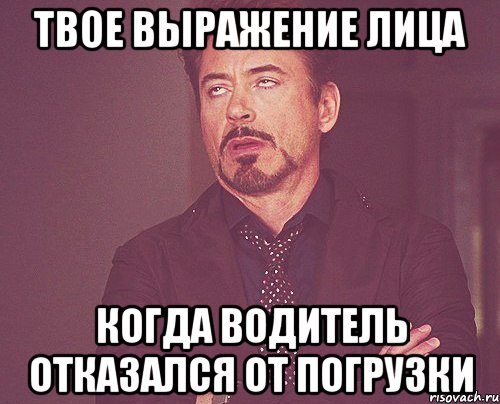 ТВОЕ ВЫРАЖЕНИЕ ЛИЦА

КОГДА ВОДИТЕЛЬ ОТКАЗАЛСЯ ОТ ПОГРУЗКИ

risovach.ru